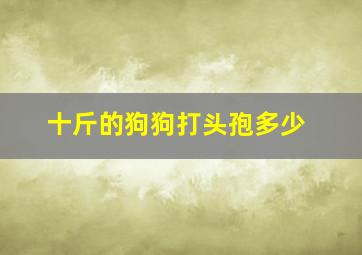 十斤的狗狗打头孢多少